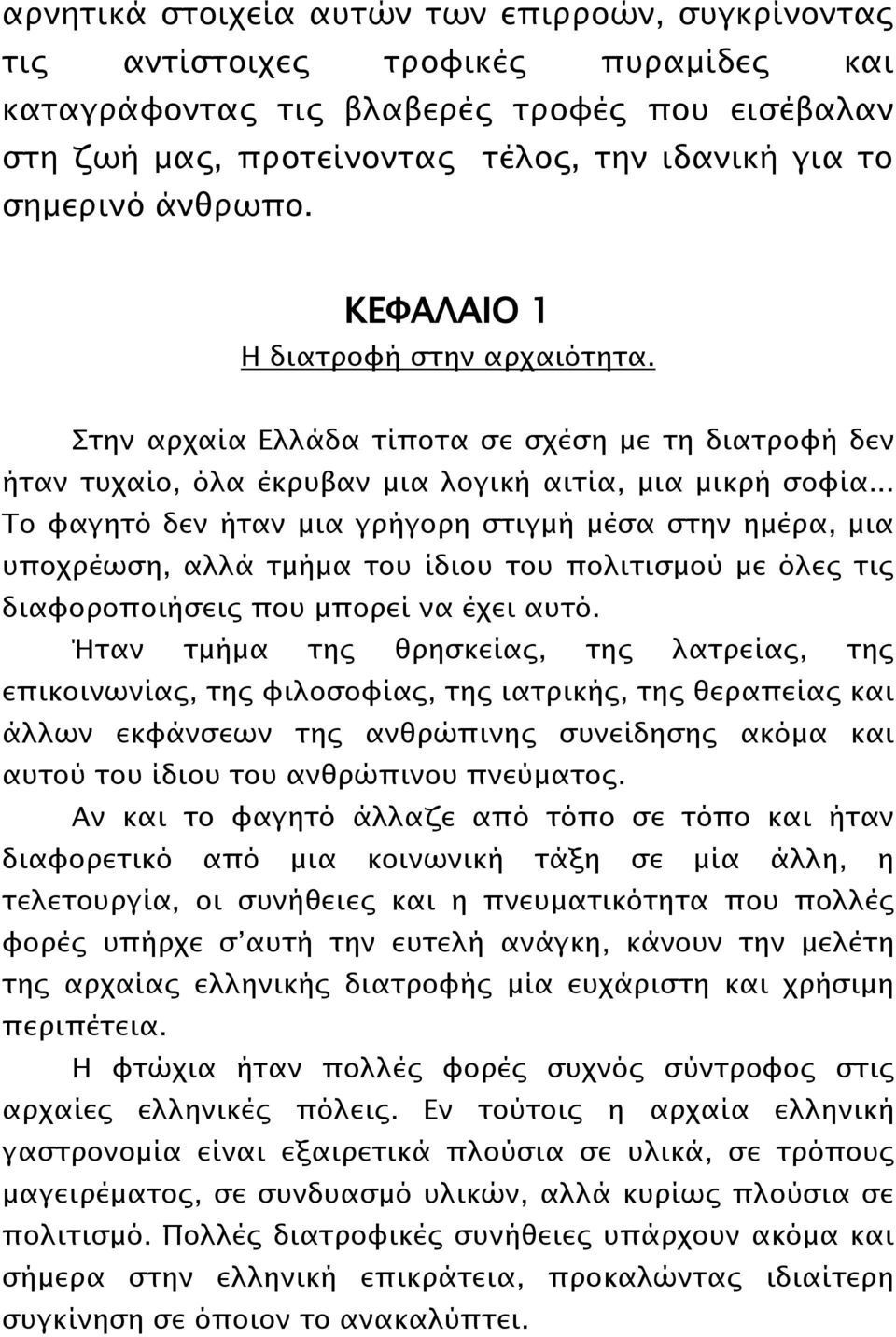 αρνητικά στοιχεία αυτών των επιρροών, συγκρίνοντας τις αντίστοιχες τροφικές πυραμίδες και καταγράφοντας τις βλαβερές τροφές που εισέβαλαν στη ζωή μας, προτείνοντας τέλος, την ιδανική για το σημερινό άνθρωπο.

ΚΕΦΑΛΑΙΟ 1
Η διατροφή στην αρχαιότητα.

Στην αρχαία Ελλάδα τίποτα σε σχέση με τη διατροφή δεν ήταν τυχαίο, όλα έκρυβαν μια λογική αιτία, μια μικρή σοφία... Το φαγητό δεν ήταν μια γρήγορη στιγμή μέσα στην ημέρα, μια υποχρέωση, αλλά τμήμα του ίδιου του πολιτισμού με όλες τις διαφοροποιήσεις που μπορεί να έχει αυτό.

Ήταν τμήμα της θρησκείας, της λατρείας, της επικοινωνίας, της φιλοσοφίας, της ιατρικής, της θεραπείας και άλλων εκφάνσεων της ανθρώπινης συνείδησης ακόμα και αυτού του ίδιου του ανθρώπινου πνεύματος.

Αν και το φαγητό άλλαζε από τόπο σε τόπο και ήταν διαφορετικό από μια κοινωνική τάξη σε μία άλλη, η τελετουργία, οι συνήθειες και η πνευματικότητα που πολλές φορές υπήρχε σ'αυτή την ευτελή ανάγκη, κάνουν την μελέτη της αρχαίας ελληνικής διατροφής μία ευχάριστη και χρήσιμη περιπέτεια.

Η φτώχια ήταν πολλές φορές συχνός σύντροφος στις αρχαίες ελληνικές πόλεις. Εν τούτοις η αρχαία ελληνική γαστρονομία είναι εξαιρετικά πλούσια σε υλικά, σε τρόπους μαγειρέματος, σε συνδυασμό υλικών, αλλά κυρίως πλούσια σε πολιτισμό. Πολλές διατροφικές συνήθειες υπάρχουν ακόμα και σήμερα στην ελληνική επικράτεια, προκαλώντας ιδιαίτερη συγκίνηση σε όποιον το ανακαλύπτει.